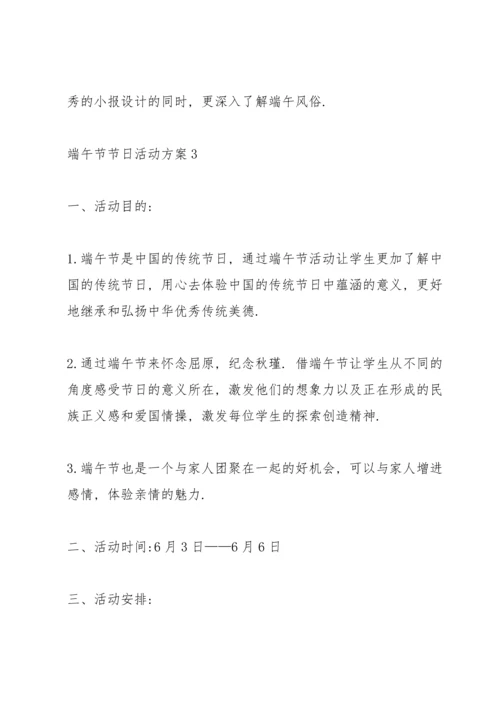 秀的小报设计的同时，更深入了解端午风俗.

端午节节日活动方案3

一、活动目的:

1.端午节是中国的传统节日，通过端午节活动让学生更加了解中国的传统节日，用心去体验中国的传统节日中蕴涵的意义，更好地继承和弘扬中华优秀传统美德.

2.通过端午节来怀念屈原，纪念秋瑾. 借端午节让学生从不同的角度感受节日的意义所在，激发他们的想象力以及正在形成的民族正义感和爱国情操，激发每位学生的探索创造精神.

3.端午节也是一个与家人团聚在一起的好机会，可以与家人增进感情，体验亲情的魅力.

二、活动时间:6月3日——6月6日

三、活动安排: